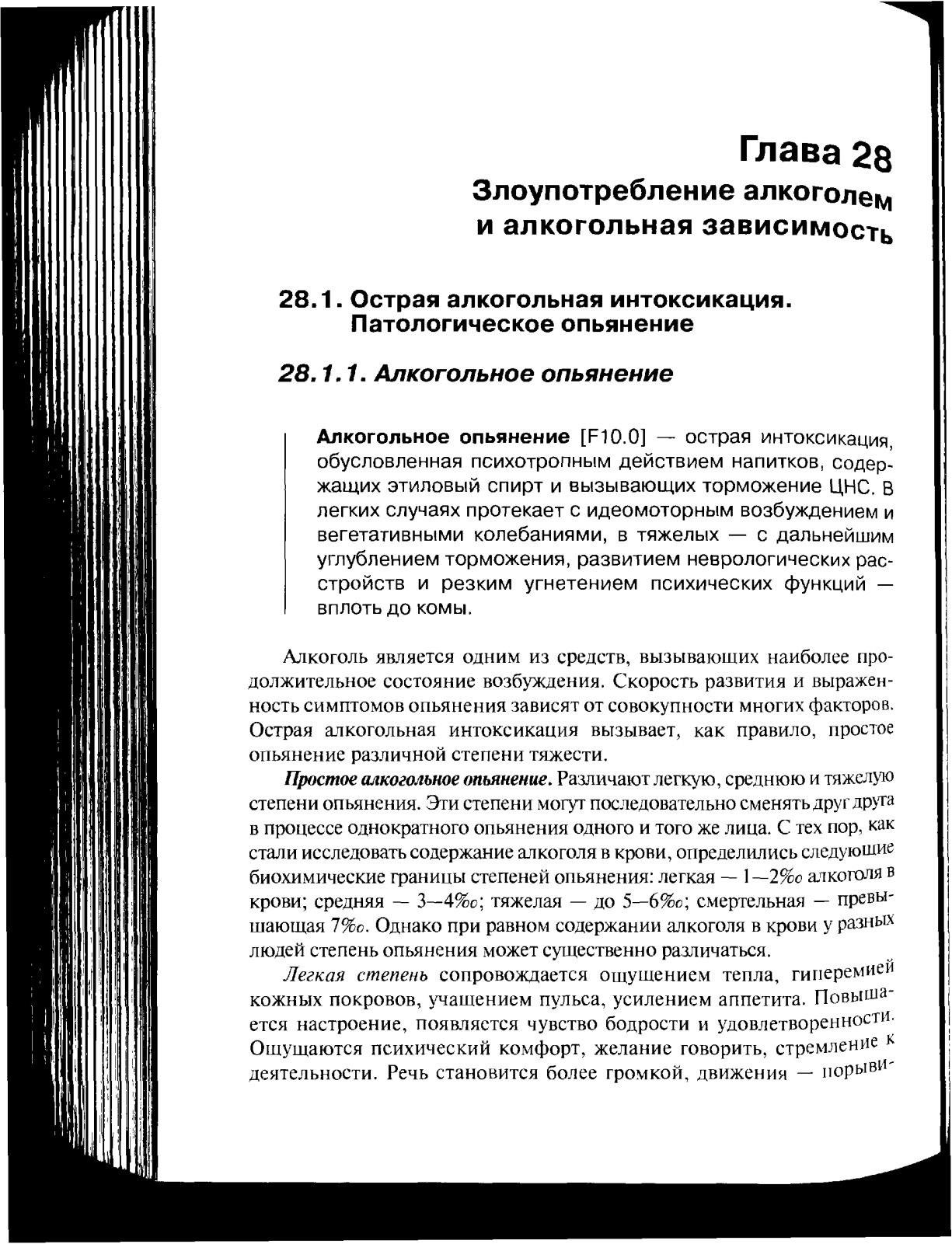 Глава 28
Злоупотребление алкоголем и алкогольная зависимость

28.1. Острая алкогольная интоксикация. Патологическое опьянение

28.1.1. Алкогольное опьянение

Алкогольное опьянение [F10.0] — острая интоксикация, обусловленная психотропным действием напитков, содержащих этиловый спирт и вызывающих торможение ЦНС. В легких случаях протекает с идеомоторным возбуждением и вегетативными колебаниями, в тяжелых — с дальнейшим углублением торможения, развитием неврологических расстройств и резким угнетением психических функций — вплоть до комы.

Алкоголь является одним из средств, вызывающих наиболее продолжительное состояние возбуждения. Скорость развития и выраженность симптомов опьянения зависят от совокупности многих факторов. Острая алкогольная интоксикация вызывает, как правило, простое опьянение различной степени тяжести.

Простое алкогольное опьянение. Различают легкую, среднюю и тяжелую степени опьянения. Эти степени могут последовательно сменять друг друга в процессе однократного опьянения одного и того же лица. С тех пор, как стали исследовать содержание алкоголя в крови, определились следующие биохимические границы степеней опьянения: легкая — 1—2‰ алкоголя в крови; средняя — 3—4‰; тяжелая — до 5—6‰; смертельная — превышающая 7‰. Однако при равном содержании алкоголя в крови у разных людей степень опьянения может существенно различаться.

Легкая степень сопровождается ощущением тепла, гиперемией кожных покровов, учащением пульса, усилением аппетита. Повышается настроение, появляется чувство бодрости и удовлетворенности. Ощущаются психический комфорт, желание говорить, стремление к деятельности. Речь становится более громкой, движения — порыви-